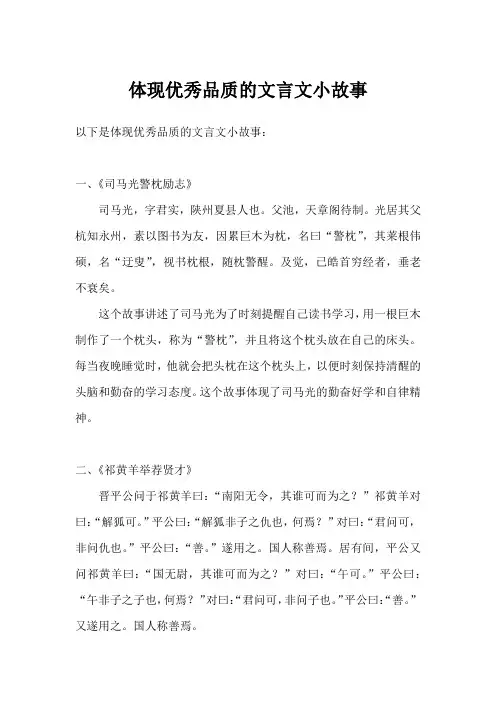 体现优秀品质的文言文小故事

以下是体现优秀品质的文言文小故事：

一、《司马光警枕励志》

司马光，字君实，陕州夏县人也。父池，天章阁待制。光居其父杭知永州，素以图书为友，因累巨木为枕，名曰“警枕”，其莱根伟硕，名“迂叟”，视书枕根，随枕警醒。及觉，已皓首穷经者，垂老不衰矣。

这个故事讲述了司马光为了时刻提醒自己读书学习，用一根巨木制作了一个枕头，称为“警枕”，并且将这个枕头放在自己的床头。每当夜晚睡觉时，他就会把头枕在这个枕头上，以便时刻保持清醒的头脑和勤奋的学习态度。这个故事体现了司马光的勤奋好学和自律精神。

二、《祁黄羊举荐贤才》

晋平公问于祁黄羊曰：“南阳无令，其谁可而为之？”祁黄羊对曰：“解狐可。”平公曰：“解狐非子之仇也，何焉？”对曰：“君问可，非问仇也。”平公曰：“善。”遂用之。国人称善焉。居有间，平公又问祁黄羊曰：“国无尉，其谁可而为之？”对曰：“午可。”平公曰：“午非子之子也，何焉？”对曰：“君问可，非问子也。”平公曰：“善。”又遂用之。国人称善焉。